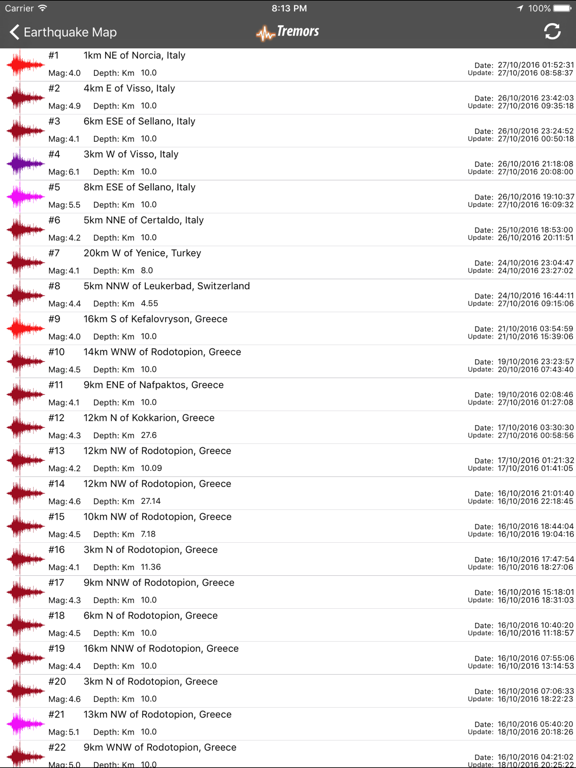 Carrier 8:13 PM 100%

Earthquake Map Tremors

#1 1km NE of Norcia, Italy
Mag: 4.0 Depth: Km 10.0
Date: 27/10/2016 01:52:31
Update: 27/10/2016 08:58:37

#2 4km E of Visso, Italy
Mag: 4.9 Depth: Km 10.0
Date: 26/10/2016 23:42:03
Update: 27/10/2016 09:35:18

#3 6km ESE of Sellano, Italy
Mag: 4.1 Depth: Km 10.0
Date: 26/10/2016 23:24:52
Update: 27/10/2016 00:50:18

#4 3km W of Visso, Italy
Mag: 6.1 Depth: Km 10.0
Date: 26/10/2016 21:18:08
Update: 27/10/2016 20:08:00

#5 8km ESE of Sellano, Italy
Mag: 5.5 Depth: Km 10.0
Date: 26/10/2016 19:10:37
Update: 27/10/2016 16:09:32

#6 5km NNE of Certaldo, Italy
Mag: 4.2 Depth: Km 10.0
Date: 25/10/2016 18:53:00
Update: 26/10/2016 20:11:51

#7 20km W of Yenice, Turkey
Mag: 4.1 Depth: Km 8.0
Date: 24/10/2016 23:04:47
Update: 24/10/2016 23:27:02

#8 5km NNW of Leukerbad, Switzerland
Mag: 4.4 Depth: Km 4.55
Date: 24/10/2016 16:44:11
Update: 27/10/2016 09:15:06

#9 16km S of Kefalovryson, Greece
Mag: 4.0 Depth: Km 10.0
Date: 21/10/2016 03:54:59
Update: 21/10/2016 15:39:06

#10 14km WNW of Rodotopion, Greece
Mag: 4.5 Depth: Km 10.0
Date: 19/10/2016 23:23:57
Update: 20/10/2016 07:43:40

#11 9km ENE of Nafpaktos, Greece
Mag: 4.1 Depth: Km 10.0
Date: 19/10/2016 02:08:46
Update: 27/10/2016 01:27:08

#12 12km N of Kokkarion, Greece
Mag: 4.3 Depth: Km 27.6
Date: 17/10/2016 03:30:30
Update: 27/10/2016 00:58:56

#13 12km NW of Rodotopion, Greece
Mag: 4.2 Depth: Km 10.09
Date: 17/10/2016 01:21:32
Update: 17/10/2016 01:41:05

#14 12km NW of Rodotopion, Greece
Mag: 4.6 Depth: Km 27.14
Date: 16/10/2016 21:01:40
Update: 16/10/2016 22:18:45

#15 10km NW of Rodotopion, Greece
Mag: 4.5 Depth: Km 7.18
Date: 16/10/2016 18:44:04
Update: 16/10/2016 19:04:16

#16 3km N of Rodotopion, Greece
Mag: 4.1 Depth: Km 11.36
Date: 16/10/2016 17:47:54
Update: 16/10/2016 18:27:06

#17 9km NNW of Rodotopion, Greece
Mag: 4.3 Depth: Km 10.0
Date: 16/10/2016 15:18:01
Update: 16/10/2016 18:31:03

#18 6km N of Rodotopion, Greece
Mag: 4.5 Depth: Km 10.0
Date: 16/10/2016 10:40:20
Update: 16/10/2016 11:18:57

#19 16km NNW of Rodotopion, Greece
Mag: 4.4 Depth: Km 10.0
Date: 16/10/2016 07:55:06
Update: 16/10/2016 13:14:53

#20 3km N of Rodotopion, Greece
Mag: 4.6 Depth: Km 10.0
Date: 16/10/2016 07:06:33
Update: 16/10/2016 18:22:23

#21 13km NW of Rodotopion, Greece
Mag: 5.1 Depth: Km 10.0
Date: 16/10/2016 05:40:20
Update: 18/10/2016 20:18:26

#22 9km WNW of Rodotopion, Greece
Mag: 5.0 Depth: Km 10.0
Date: 16/10/2016 04:21:02
Update: 18/10/2016 20:25:22